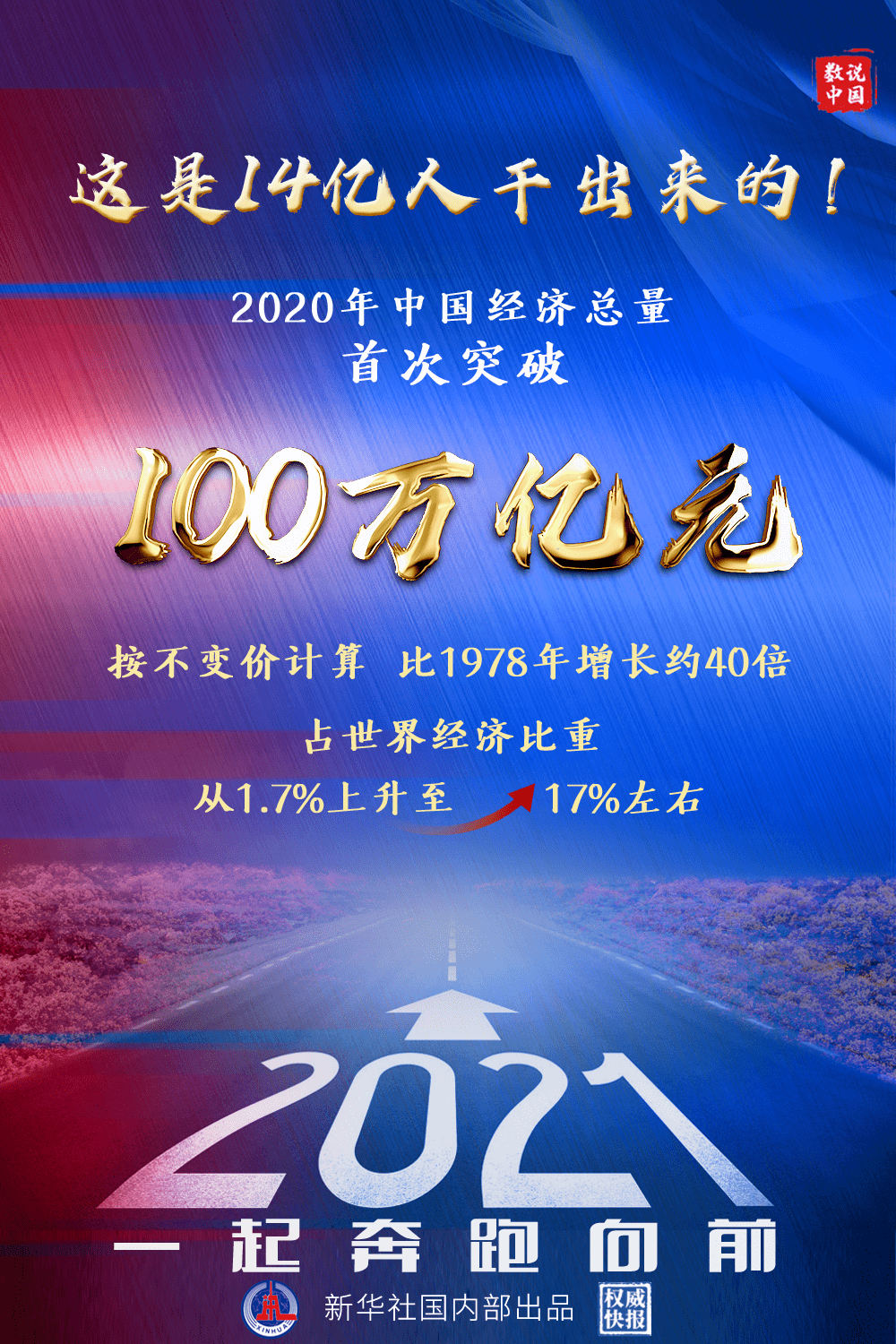 数说中国

这是14亿人干出来的！

2020年中国经济总量
首次突破

100万亿元

按不变价计算 比1978年增长约40倍

占世界经济比重
从1.7%上升至 17%左右

2021

一起奔跑向前

XINHUA 新华社国内部出品 权威快报